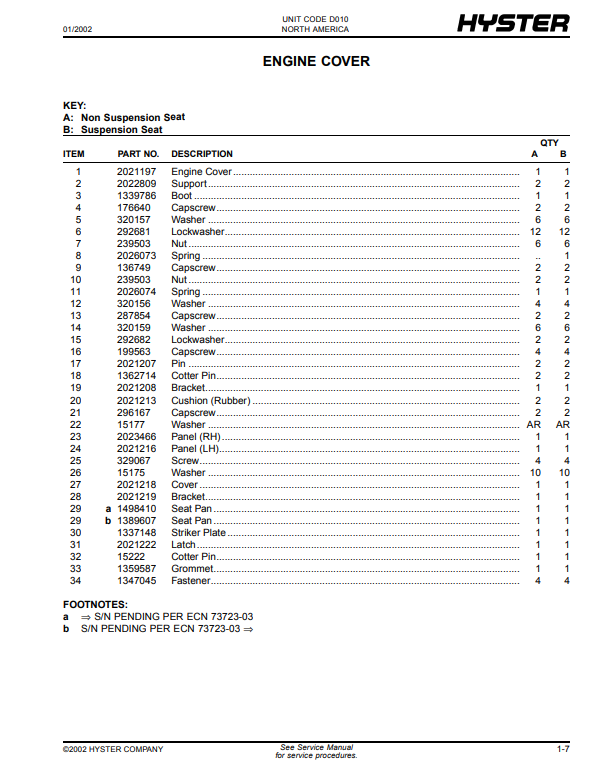 01/2002

UNIT CODE D010
NORTH AMERICA

HYSTER

ENGINE COVER

KEY:
A: Non Suspension Seat
B: Suspension Seat

| ITEM | PART NO. | DESCRIPTION | QTY A | QTY B |
|---|---|---|---|---|
| 1 | 2021197 | Engine Cover | 1 | 1 |
| 2 | 2022809 | Support | 2 | 2 |
| 3 | 1339786 | Boot | 1 | 1 |
| 4 | 176640 | Capscrew | 2 | 2 |
| 5 | 320157 | Washer | 6 | 6 |
| 6 | 292681 | Lockwasher | 12 | 12 |
| 7 | 239503 | Nut | 6 | 6 |
| 8 | 2026073 | Spring | .. | 1 |
| 9 | 136749 | Capscrew | 2 | 2 |
| 10 | 239503 | Nut | 2 | 2 |
| 11 | 2026074 | Spring | 1 | 1 |
| 12 | 320156 | Washer | 4 | 4 |
| 13 | 287854 | Capscrew | 2 | 2 |
| 14 | 320159 | Washer | 6 | 6 |
| 15 | 292682 | Lockwasher | 2 | 2 |
| 16 | 199563 | Capscrew | 4 | 4 |
| 17 | 2021207 | Pin | 2 | 2 |
| 18 | 1362714 | Cotter Pin | 2 | 2 |
| 19 | 2021208 | Bracket | 1 | 1 |
| 20 | 2021213 | Cushion (Rubber) | 2 | 2 |
| 21 | 296167 | Capscrew | 2 | 2 |
| 22 | 15177 | Washer | AR | AR |
| 23 | 2023466 | Panel (RH) | 1 | 1 |
| 24 | 2021216 | Panel (LH) | 1 | 1 |
| 25 | 329067 | Screw | 4 | 4 |
| 26 | 15175 | Washer | 10 | 10 |
| 27 | 2021218 | Cover | 1 | 1 |
| 28 | 2021219 | Bracket | 1 | 1 |
| 29 | a 1498410 | Seat Pan | 1 | 1 |
| 29 | b 1389607 | Seat Pan | 1 | 1 |
| 30 | 1337148 | Striker Plate | 1 | 1 |
| 31 | 2021222 | Latch | 1 | 1 |
| 32 | 15222 | Cotter Pin | 1 | 1 |
| 33 | 1359587 | Grommet | 1 | 1 |
| 34 | 1347045 | Fastener | 4 | 4 |

FOOTNOTES:
a ⇒ S/N PENDING PER ECN 73723-03
b S/N PENDING PER ECN 73723-03 ⇒

©2002 HYSTER COMPANY

See Service Manual
for service procedures.

1-7